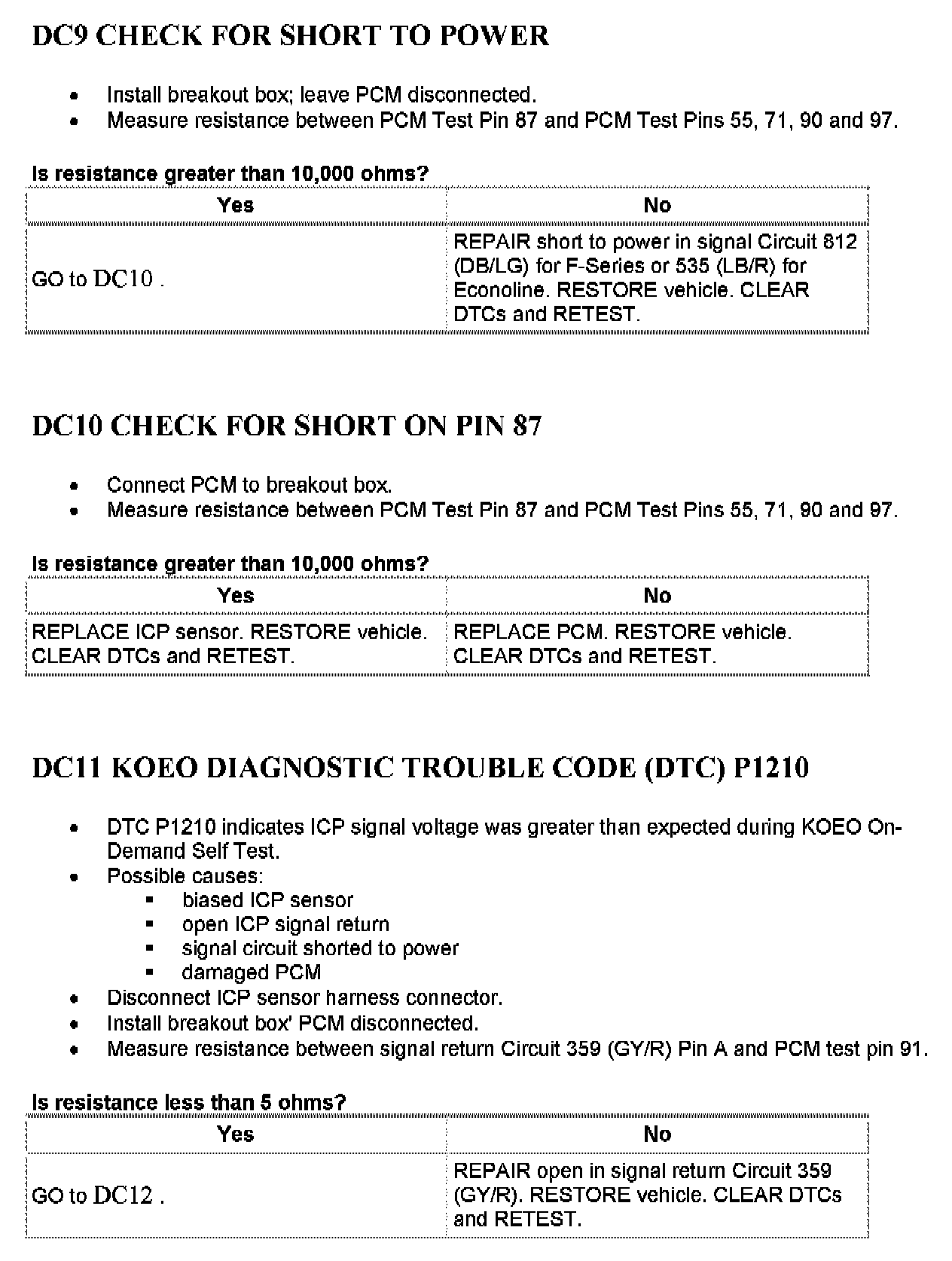 DC9 CHECK FOR SHORT TO POWER

- Install breakout box; leave PCM disconnected.
- Measure resistance between PCM Test Pin 87 and PCM Test Pins 55, 71, 90 and 97.

Is resistance greater than 10,000 ohms?

| Yes | No |
|---|---|
| GO to DC10 . | REPAIR short to power in signal Circuit 812 (DB/LG) for F-Series or 535 (LB/R) for Econoline. RESTORE vehicle. CLEAR DTCs and RETEST. |

DC10 CHECK FOR SHORT ON PIN 87

- Connect PCM to breakout box.
- Measure resistance between PCM Test Pin 87 and PCM Test Pins 55, 71, 90 and 97.

Is resistance greater than 10,000 ohms?

| Yes | No |
|---|---|
| REPLACE ICP sensor. RESTORE vehicle. CLEAR DTCs and RETEST. | REPLACE PCM. RESTORE vehicle. CLEAR DTCs and RETEST. |

DC11 KOEO DIAGNOSTIC TROUBLE CODE (DTC) P1210

- DTC P1210 indicates ICP signal voltage was greater than expected during KOEO On-Demand Self Test.
- Possible causes:
  - biased ICP sensor
  - open ICP signal return
  - signal circuit shorted to power
  - damaged PCM
- Disconnect ICP sensor harness connector.
- Install breakout box' PCM disconnected.
- Measure resistance between signal return Circuit 359 (GY/R) Pin A and PCM test pin 91.

Is resistance less than 5 ohms?

| Yes | No |
|---|---|
| GO to DC12 . | REPAIR open in signal return Circuit 359 (GY/R). RESTORE vehicle. CLEAR DTCs and RETEST. |